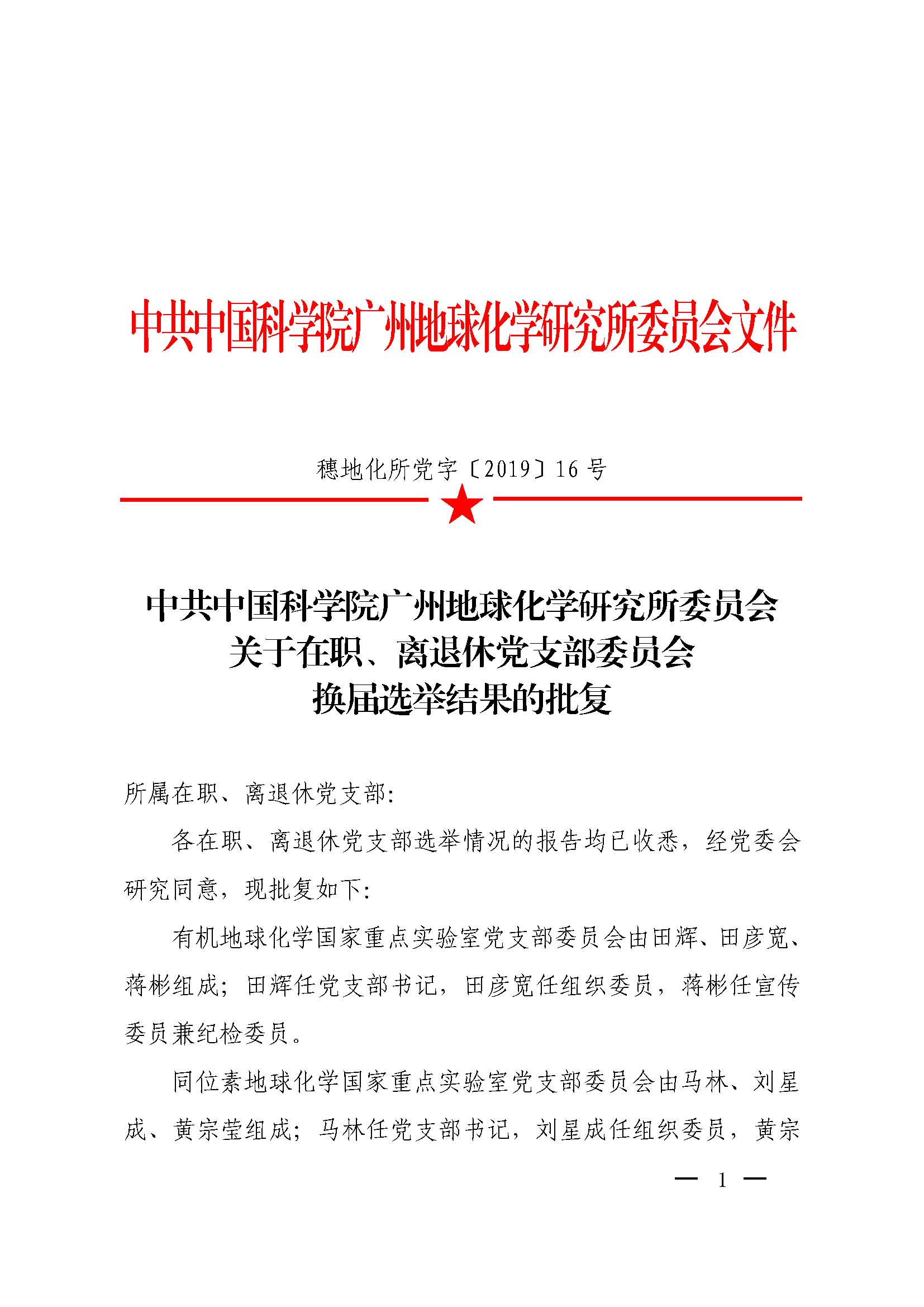 中共中国科学院广州地球化学研究所委员会文件

穗地化所党字〔2019〕16 号

中共中国科学院广州地球化学研究所委员会
关于在职、离退休党支部委员会
换届选举结果的批复

所属在职、离退休党支部:

各在职、离退休党支部选举情况的报告均已收悉，经党委会研究同意，现批复如下:

有机地球化学国家重点实验室党支部委员会由田辉、田彦宽、蒋彬组成；田辉任党支部书记，田彦宽任组织委员，蒋彬任宣传委员兼纪检委员。

同位素地球化学国家重点实验室党支部委员会由马林、刘星成、黄宗莹组成；马林任党支部书记，刘星成任组织委员，黄宗

— 1 —